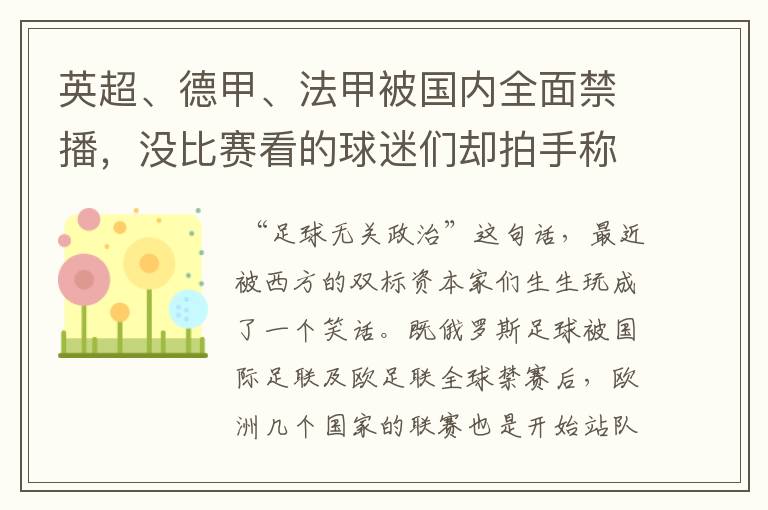 英超、德甲、法甲被国内全面禁播，没比赛看的球迷们却拍手称

“足球无关政治”这句话，最近被西方的双标资本家们生生玩成了一个笑话。既俄罗斯足球被国际足联及欧足联全球禁赛后，欧洲几个国家的联赛也是开始站队